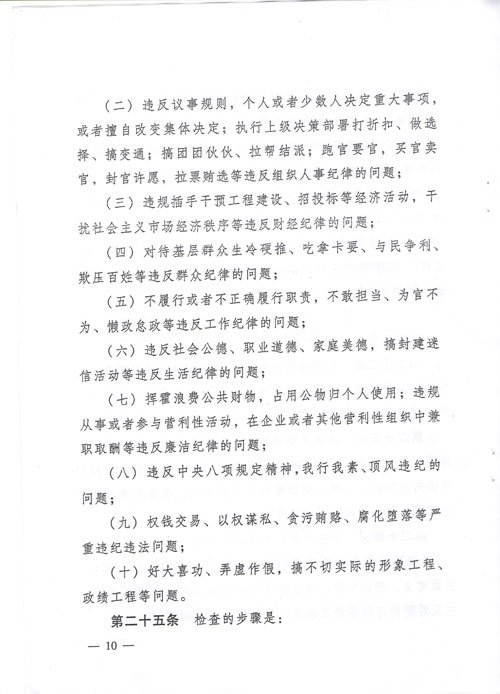 （二）违反议事规则，个人或者少数人决定重大事项，或者擅自改变集体决定；执行上级决策部署打折扣、做选择、搞变通；搞团团伙伙、拉帮结派；跑官要官，买官卖官，封官许愿，拉票贿选等违反组织人事纪律的问题；

（三）违规插手干预工程建设、招投标等经济活动，干扰社会主义市场经济秩序等违反财经纪律的问题；

（四）对待基层群众生冷硬推、吃拿卡要、与民争利、欺压百姓等违反群众纪律的问题；

（五）不履行或者不正确履行职责，不敢担当、为官不为、懒政怠政等违反工作纪律的问题；

（六）违反社会公德、职业道德、家庭美德，搞封建迷信活动等违反生活纪律的问题；

（七）挥霍浪费公共财物，占用公物归个人使用；违规从事或者参与营利性活动，在企业或者其他营利性组织中兼职取酬等违反廉洁纪律的问题；

（八）违反中央八项规定精神，我行我素、顶风违纪的问题；

（九）权钱交易、以权谋私、贪污贿赂、腐化堕落等严重违纪违法问题；

（十）好大喜功、弄虚作假，搞不切实际的形象工程、政绩工程等问题。

第二十五条　检查的步骤是：

— 10 —